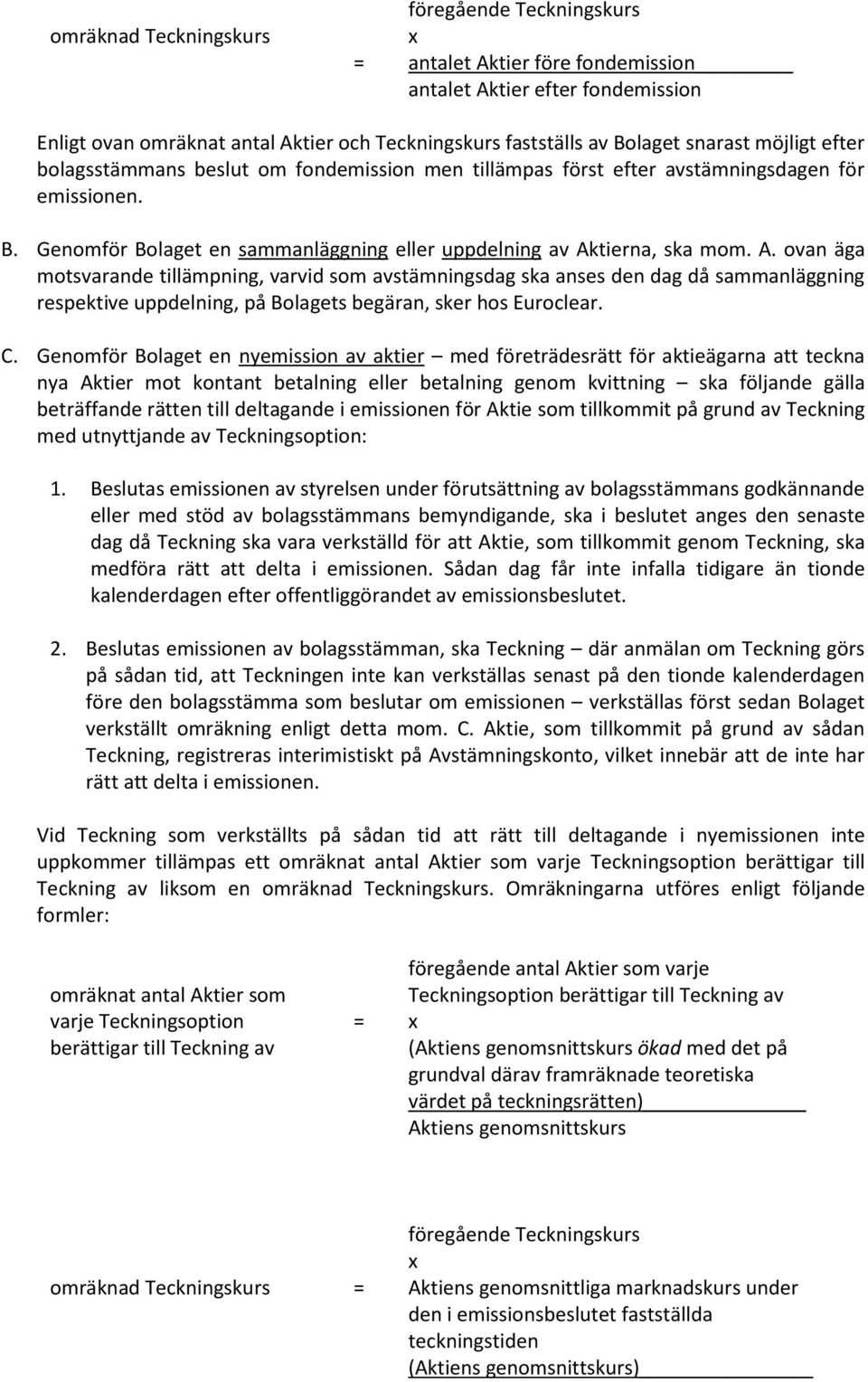 omräknad Teckningskurs = föregående Teckningskurs x antalet Aktier före fondemission
antalet Aktier efter fondemission

Enligt ovan omräknat antal Aktier och Teckningskurs fastställs av Bolaget snarast möjligt efter bolagsstämmans beslut om fondemission men tillämpas först efter avstämningsdagen för emissionen.

B. Genomför Bolaget en sammanläggning eller uppdelning av Aktierna, ska mom. A. ovan äga motsvarande tillämpning, varvid som avstämningsdag ska anses den dag då sammanläggning respektive uppdelning, på Bolagets begäran, sker hos Euroclear.

C. Genomför Bolaget en nyemission av aktier – med företrädesrätt för aktieägarna att teckna nya Aktier mot kontant betalning eller betalning genom kvittning – ska följande gälla beträffande rätten till deltagande i emissionen för Aktie som tillkommit på grund av Teckning med utnyttjande av Teckningsoption:

1. Beslutas emissionen av styrelsen under förutsättning av bolagsstämmans godkännande eller med stöd av bolagsstämmans bemyndigande, ska i beslutet anges den senaste dag då Teckning ska vara verkställd för att Aktie, som tillkommit genom Teckning, ska medföra rätt att delta i emissionen. Sådan dag får inte infalla tidigare än tionde kalenderdagen efter offentliggörandet av emissionsbeslutet.

2. Beslutas emissionen av bolagsstämman, ska Teckning – där anmälan om Teckning görs på sådan tid, att Teckningen inte kan verkställas senast på den tionde kalenderdagen före den bolagsstämma som beslutar om emissionen – verkställas först sedan Bolaget verkställt omräkning enligt detta mom. C. Aktie, som tillkommit på grund av sådan Teckning, registreras interimistiskt på Avstämningskonto, vilket innebär att de inte har rätt att delta i emissionen.

Vid Teckning som verkställts på sådan tid att rätt till deltagande i nyemissionen inte uppkommer tillämpas ett omräknat antal Aktier som varje Teckningsoption berättigar till Teckning av liksom en omräknad Teckningskurs. Omräkningarna utföres enligt följande formler:

omräknat antal Aktier som varje Teckningsoption berättigar till Teckning av = föregående antal Aktier som varje Teckningsoption berättigar till Teckning av x (Aktiens genomsnittskurs ökad med det på grundval därav framräknade teoretiska värdet på teckningsrätten)
Aktiens genomsnittskurs

omräknad Teckningskurs = föregående Teckningskurs x Aktiens genomsnittliga marknadskurs under den i emissionsbeslutet fastställda teckningstiden (Aktiens genomsnittskurs)